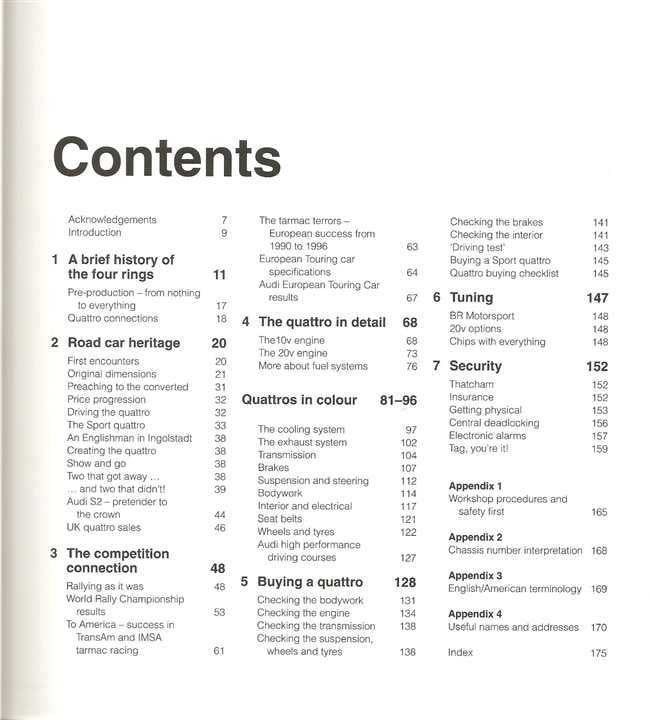 Contents

Acknowledgements 7
Introduction 9

1 A brief history of the four rings 11
Pre-production – from nothing to everything 17
Quattro connections 18

2 Road car heritage 20
First encounters 20
Original dimensions 21
Preaching to the converted 31
Price progression 32
Driving the quattro 32
The Sport quattro 33
An Englishman in Ingolstadt 38
Creating the quattro 38
Show and go 38
Two that got away … 38
… and two that didn't! 39
Audi S2 – pretender to the crown 44
UK quattro sales 46

3 The competition connection 48
Rallying as it was 48
World Rally Championship results 53
To America – success in TransAm and IMSA tarmac racing 61

The tarmac terrors – European success from 1990 to 1996 63
European Touring car specifications 64
Audi European Touring Car results 67

4 The quattro in detail 68
The10v engine 68
The 20v engine 73
More about fuel systems 76

Quattros in colour 81–96

The cooling system 97
The exhaust system 102
Transmission 104
Brakes 107
Suspension and steering 112
Bodywork 114
Interior and electrical 117
Seat belts 121
Wheels and tyres 122
Audi high performance driving courses 127

5 Buying a quattro 128
Checking the bodywork 131
Checking the engine 134
Checking the transmission 138
Checking the suspension, wheels and tyres 138

Checking the brakes 141
Checking the interior 141
'Driving test' 143
Buying a Sport quattro 145
Quattro buying checklist 145

6 Tuning 147
BR Motorsport 148
20v options 148
Chips with everything 148

7 Security 152
Thatcham 152
Insurance 152
Getting physical 153
Central deadlocking 156
Electronic alarms 157
Tag, you're it! 159

Appendix 1
Workshop procedures and safety first 165

Appendix 2
Chassis number interpretation 168

Appendix 3
English/American terminology 169

Appendix 4
Useful names and addresses 170

Index 175